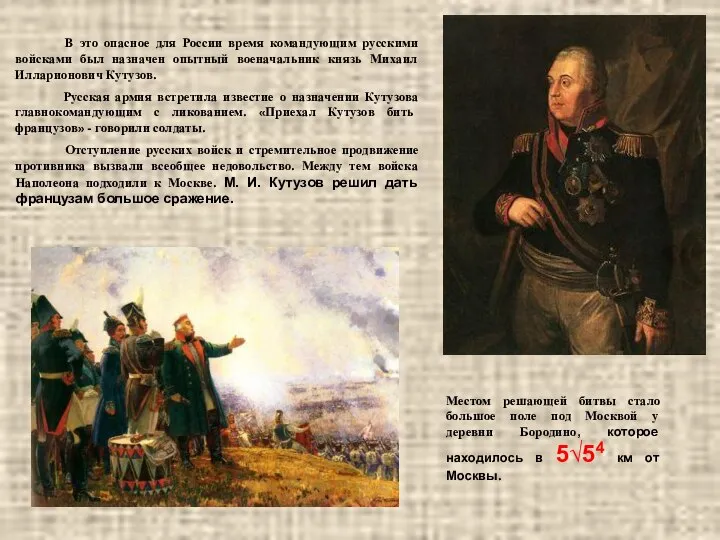 В это опасное для России время командующим русскими войсками был назначен опытный военачальник князь Михаил Илларионович Кутузов.

Русская армия встретила известие о назначении Кутузова главнокомандующим с ликованием. «Приехал Кутузов бить французов» - говорили солдаты.

Отступление русских войск и стремительное продвижение противника вызвали всеобщее недовольство. Между тем войска Наполеона подходили к Москве. М. И. Кутузов решил дать французам большое сражение.

Местом решающей битвы стало большое поле под Москвой у деревни Бородино, которое находилось в $5\sqrt{5^4}$ км от Москвы.